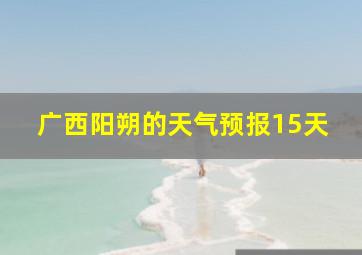 广西阳朔的天气预报15天